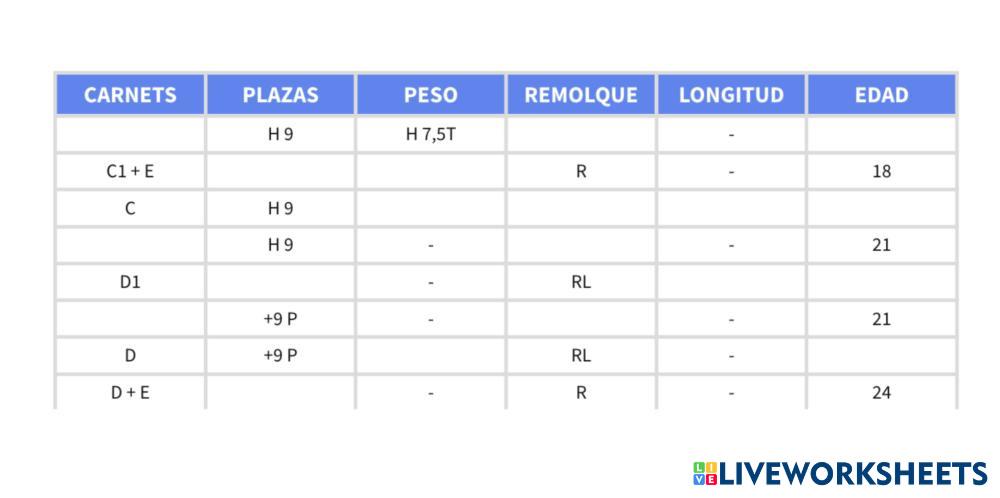 | CARNETS | PLAZAS | PESO | REMOLQUE | LONGITUD | EDAD |
|---|---|---|---|---|---|
|  | H 9 | H 7,5T |  | - |  |
| C1 + E |  |  | R | - | 18 |
| C | H 9 |  |  |  |  |
|  | H 9 | - |  | - | 21 |
| D1 |  | - | RL |  |  |
|  | +9 P | - |  | - | 21 |
| D | +9 P |  | RL | - |  |
| D + E |  | - | R | - | 24 |

LIVEWORKSHEETS